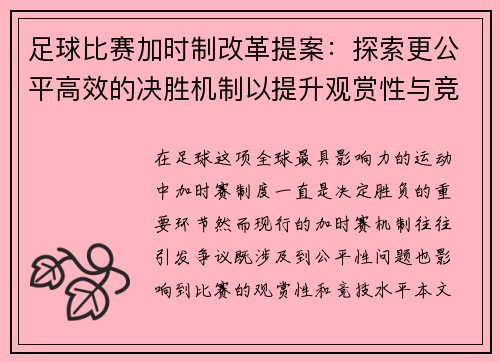 足球比赛加时制改革提案：探索更公平高效的决胜机制以提升观赏性与竞

在足球这项全球最具影响力的运动中加时赛制度一直是决定胜负的重要环节然而现行的加时赛机制往往引发争议既涉及到公平性问题也影响到比赛的观赏性和竞技水平本文